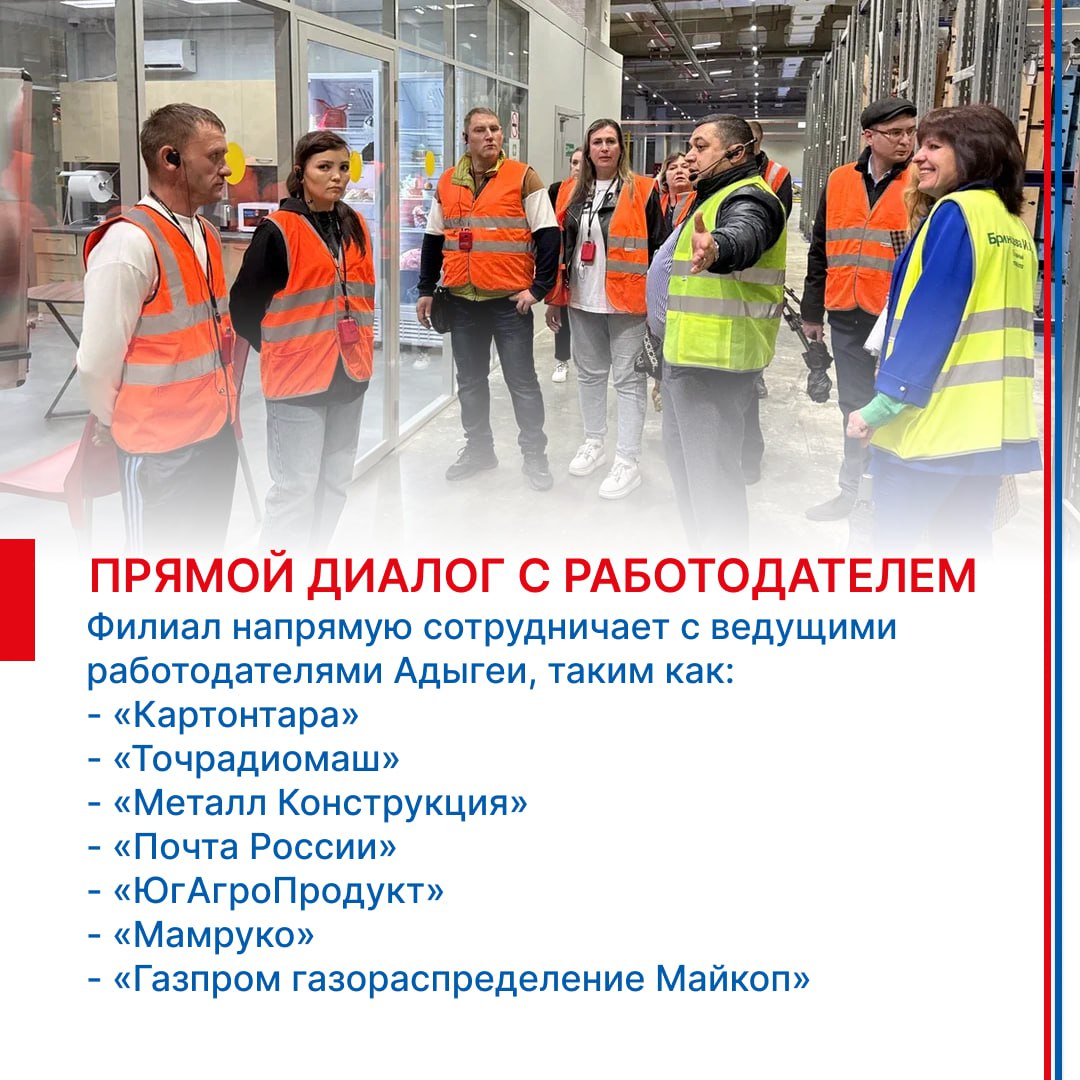 ПРЯМОЙ ДИАЛОГ С РАБОТОДАТЕЛЕМ
Филиал напрямую сотрудничает с ведущими работодателями Адыгеи, таким как:
- «Картонтара»
- «Точрадиомаш»
- «Металл Конструкция»
- «Почта России»
- «ЮгАгроПродукт»
- «Мамруко»
- «Газпром газораспределение Майкоп»